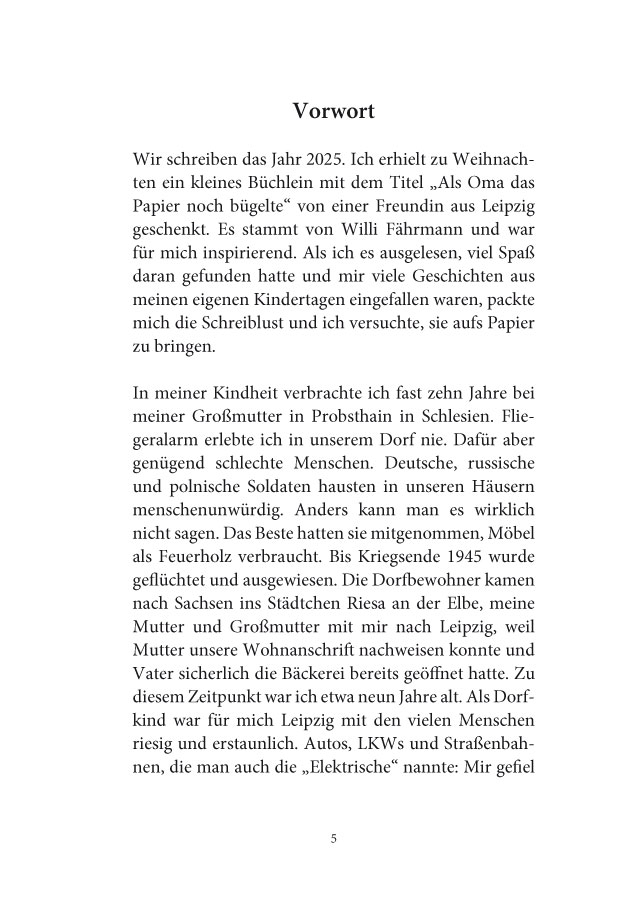 Vorwort

Wir schreiben das Jahr 2025. Ich erhielt zu Weihnachten ein kleines Büchlein mit dem Titel „Als Oma das Papier noch bügelte“ von einer Freundin aus Leipzig geschenkt. Es stammt von Willi Fährmann und war für mich inspirierend. Als ich es ausgelesen, viel Spaß daran gefunden hatte und mir viele Geschichten aus meinen eigenen Kindertagen eingefallen waren, packte mich die Schreiblust und ich versuchte, sie aufs Papier zu bringen.

In meiner Kindheit verbrachte ich fast zehn Jahre bei meiner Großmutter in Probsthain in Schlesien. Fliegeralarm erlebte ich in unserem Dorf nie. Dafür aber genügend schlechte Menschen. Deutsche, russische und polnische Soldaten hausten in unseren Häusern menschenunwürdig. Anders kann man es wirklich nicht sagen. Das Beste hatten sie mitgenommen, Möbel als Feuerholz verbraucht. Bis Kriegsende 1945 wurde geflüchtet und ausgewiesen. Die Dorfbewohner kamen nach Sachsen ins Städtchen Riesa an der Elbe, meine Mutter und Großmutter mit mir nach Leipzig, weil Mutter unsere Wohnanschrift nachweisen konnte und Vater sicherlich die Bäckerei bereits geöffnet hatte. Zu diesem Zeitpunkt war ich etwa neun Jahre alt. Als Dorfkind war für mich Leipzig mit den vielen Menschen riesig und erstaunlich. Autos, LKWs und Straßenbahnen, die man auch die „Elektrische“ nannte: Mir gefiel

5